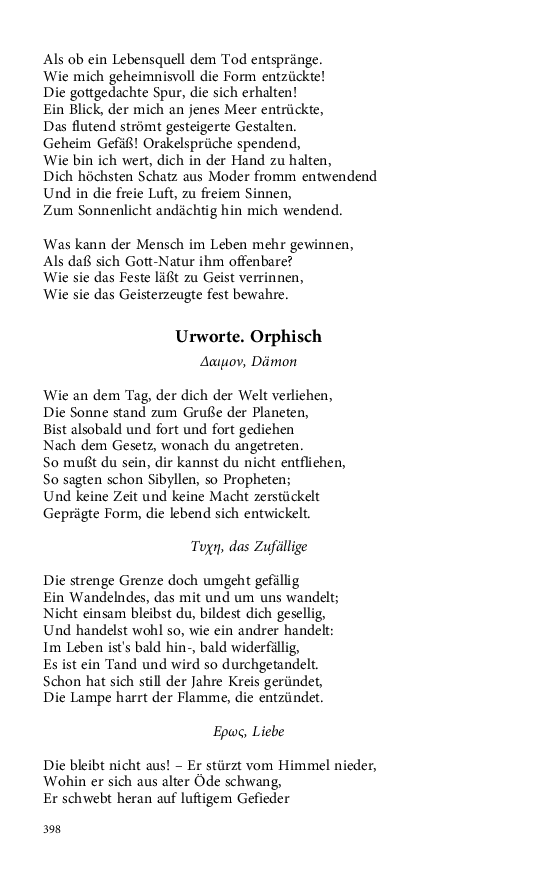 Als ob ein Lebensquell dem Tod entspränge.
Wie mich geheimnisvoll die Form entzückte!
Die gottgedachte Spur, die sich erhalten!
Ein Blick, der mich an jenes Meer entrückte,
Das flutend strömt gesteigerte Gestalten.
Geheim Gefäß! Orakelsprüche spendend,
Wie bin ich wert, dich in der Hand zu halten,
Dich höchsten Schatz aus Moder fromm entwendend
Und in die freie Luft, zu freiem Sinnen,
Zum Sonnenlicht andächtig hin mich wendend.

Was kann der Mensch im Leben mehr gewinnen,
Als daß sich Gott-Natur ihm offenbare?
Wie sie das Feste läßt zu Geist verrinnen,
Wie sie das Geisterzeugte fest bewahre.

Urworte. Orphisch

Δαιμον, Dämon

Wie an dem Tag, der dich der Welt verliehen,
Die Sonne stand zum Gruße der Planeten,
Bist alsobald und fort und fort gediehen
Nach dem Gesetz, wonach du angetreten.
So mußt du sein, dir kannst du nicht entfliehen,
So sagten schon Sibyllen, so Propheten;
Und keine Zeit und keine Macht zerstückelt
Geprägte Form, die lebend sich entwickelt.

Τυχη, das Zufällige

Die strenge Grenze doch umgeht gefällig
Ein Wandelndes, das mit und um uns wandelt;
Nicht einsam bleibst du, bildest dich gesellig,
Und handelst wohl so, wie ein andrer handelt:
Im Leben ist's bald hin-, bald widerfällig,
Es ist ein Tand und wird so durchgetandelt.
Schon hat sich still der Jahre Kreis geründet,
Die Lampe harrt der Flamme, die entzündet.

Ερως, Liebe

Die bleibt nicht aus! – Er stürzt vom Himmel nieder,
Wohin er sich aus alter Öde schwang,
Er schwebt heran auf luftigem Gefieder

398